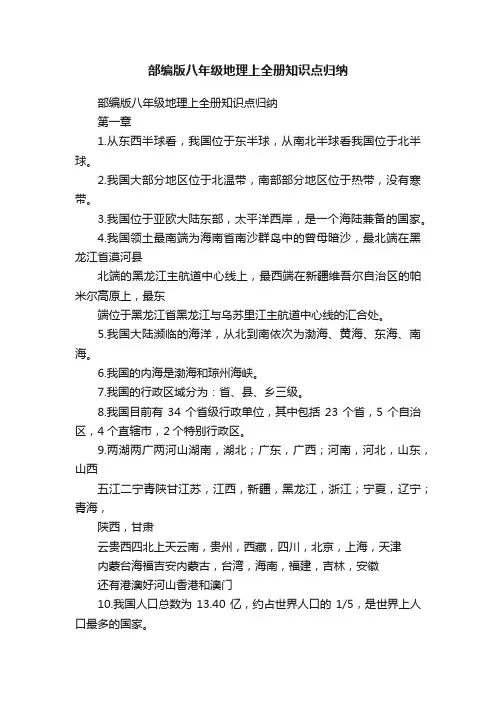 部编版八年级地理上全册知识点归纳

部编版八年级地理上全册知识点归纳

第一章

1.从东西半球看，我国位于东半球，从南北半球看我国位于北半球。

2.我国大部分地区位于北温带，南部部分地区位于热带，没有寒带。

3.我国位于亚欧大陆东部，太平洋西岸，是一个海陆兼备的国家。

4.我国领土最南端为海南省南沙群岛中的曾母暗沙，最北端在黑龙江省漠河县

北端的黑龙江主航道中心线上，最西端在新疆维吾尔自治区的帕米尔高原上，最东

端位于黑龙江省黑龙江与乌苏里江主航道中心线的汇合处。

5.我国大陆濒临的海洋，从北到南依次为渤海、黄海、东海、南海。

6.我国的内海是渤海和琼州海峡。

7.我国的行政区域分为：省、县、乡三级。

8.我国目前有 34 个省级行政单位，其中包括 23 个省，5 个自治区，4 个直辖市，2 个特别行政区。

9.两湖两广两河山湖南，湖北；广东，广西；河南，河北，山东，山西

五江二宁青陕甘江苏，江西，新疆，黑龙江，浙江；宁夏，辽宁；青海，

陕西，甘肃

云贵西四北上天云南，贵州，西藏，四川，北京，上海，天津

内蒙台海福吉安内蒙古，台湾，海南，福建，吉林，安徽

还有港澳好河山香港和澳门

10.我国人口总数为 13.40 亿，约占世界人口的 1/5，是世界上人口最多的国家。